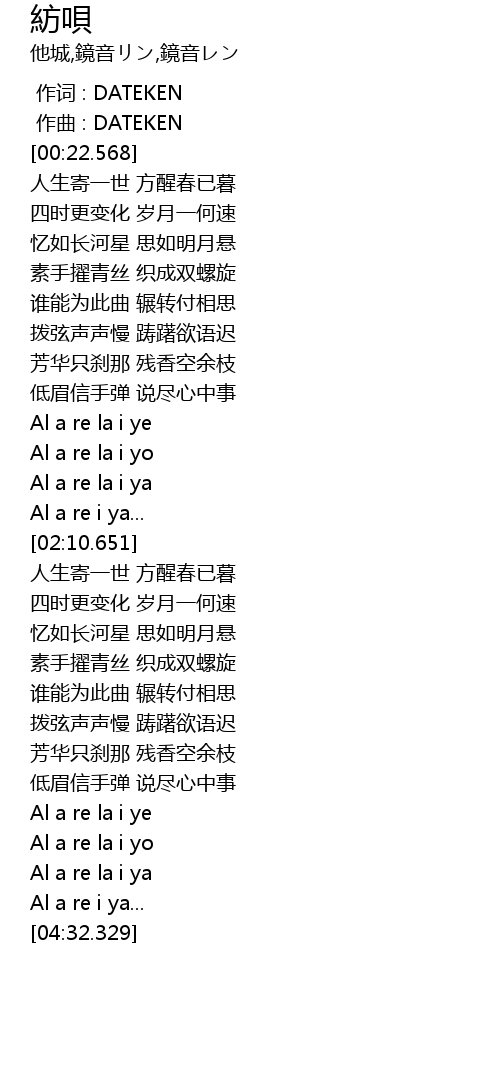 紡唄
他城,鏡音リン,鏡音レン

作词 : DATEKEN
作曲 : DATEKEN
[00:22.568]
人生寄一世 方醒春已暮
四时更变化 岁月一何速
忆如长河星 思如明月悬
素手擢青丝 织成双螺旋
谁能为此曲 辗转付相思
拨弦声声慢 踌躇欲语迟
芳华只刹那 残香空余枝
低眉信手弹 说尽心中事
Al a re la i ye
Al a re la i yo
Al a re la i ya
Al a re i ya...
[02:10.651]
人生寄一世 方醒春已暮
四时更变化 岁月一何速
忆如长河星 思如明月悬
素手擢青丝 织成双螺旋
谁能为此曲 辗转付相思
拨弦声声慢 踌躇欲语迟
芳华只刹那 残香空余枝
低眉信手弹 说尽心中事
Al a re la i ye
Al a re la i yo
Al a re la i ya
Al a re i ya...
[04:32.329]